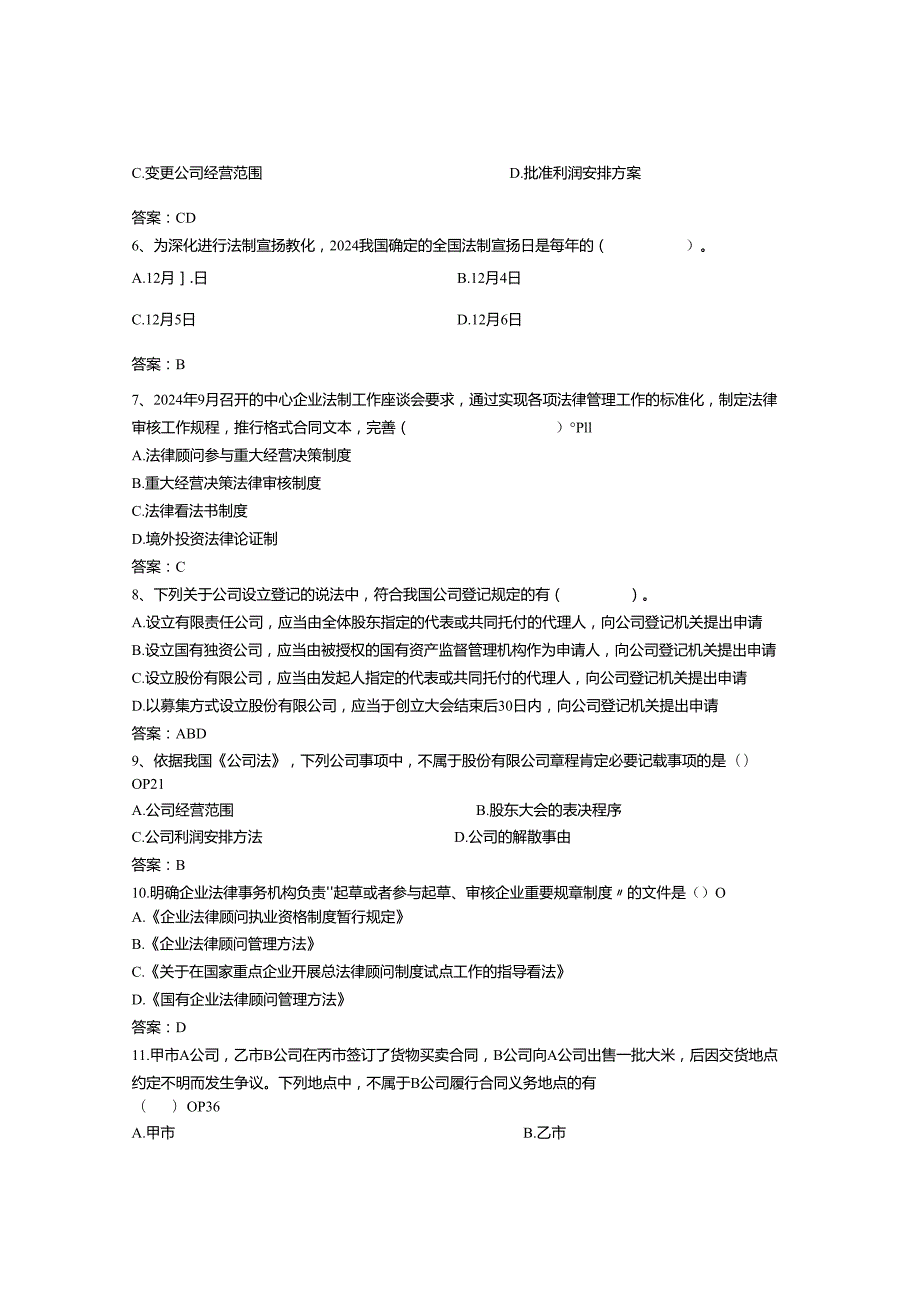 C.变更公司经营范围

D.批准利润安排方案

答案：CD

6、为深化进行法制宣扬教化，2024我国确定的全国法制宣扬日是每年的（　　）。

A.12月].日

B.12月4日

C.12月5日

D.12月6日

答案：B

7、2024年9月召开的中心企业法制工作座谈会要求，通过实现各项法律管理工作的标准化，制定法律审核工作规程，推行格式合同文本，完善（　　）°Pll

A.法律顾问参与重大经营决策制度

B.重大经营决策法律审核制度

C.法律看法书制度

D.境外投资法律论证制

答案：C

8、下列关于公司设立登记的说法中，符合我国公司登记规定的有（　　）。

A.设立有限责任公司，应当由全体股东指定的代表或共同托付的代理人，向公司登记机关提出申请

B.设立国有独资公司，应当由被授权的国有资产监督管理机构作为申请人，向公司登记机关提出申请

C.设立股份有限公司，应当由发起人指定的代表或共同托付的代理人，向公司登记机关提出申请

D.以募集方式设立股份有限公司，应当于创立大会结束后30日内，向公司登记机关提出申请

答案：ABD

9、依据我国《公司法》，下列公司事项中，不属于股份有限公司章程肯定必要记载事项的是（）OP21

A.公司经营范围

B.股东大会的表决程序

C.公司利润安排方法

D.公司的解散事由

答案：B

10.明确企业法律事务机构负责"起草或者参与起草、审核企业重要规章制度〃的文件是（）O

A.《企业法律顾问执业资格制度暂行规定》

B.《企业法律顾问管理方法》

C.《关于在国家重点企业开展总法律顾问制度试点工作的指导看法》

D.《国有企业法律顾问管理方法》

答案：D

11.甲市A公司，乙市B公司在丙市签订了货物买卖合同，B公司向A公司出售一批大米，后因交货地点约定不明而发生争议。下列地点中，不属于B公司履行合同义务地点的有（　）OP36

A.甲市

B.乙市